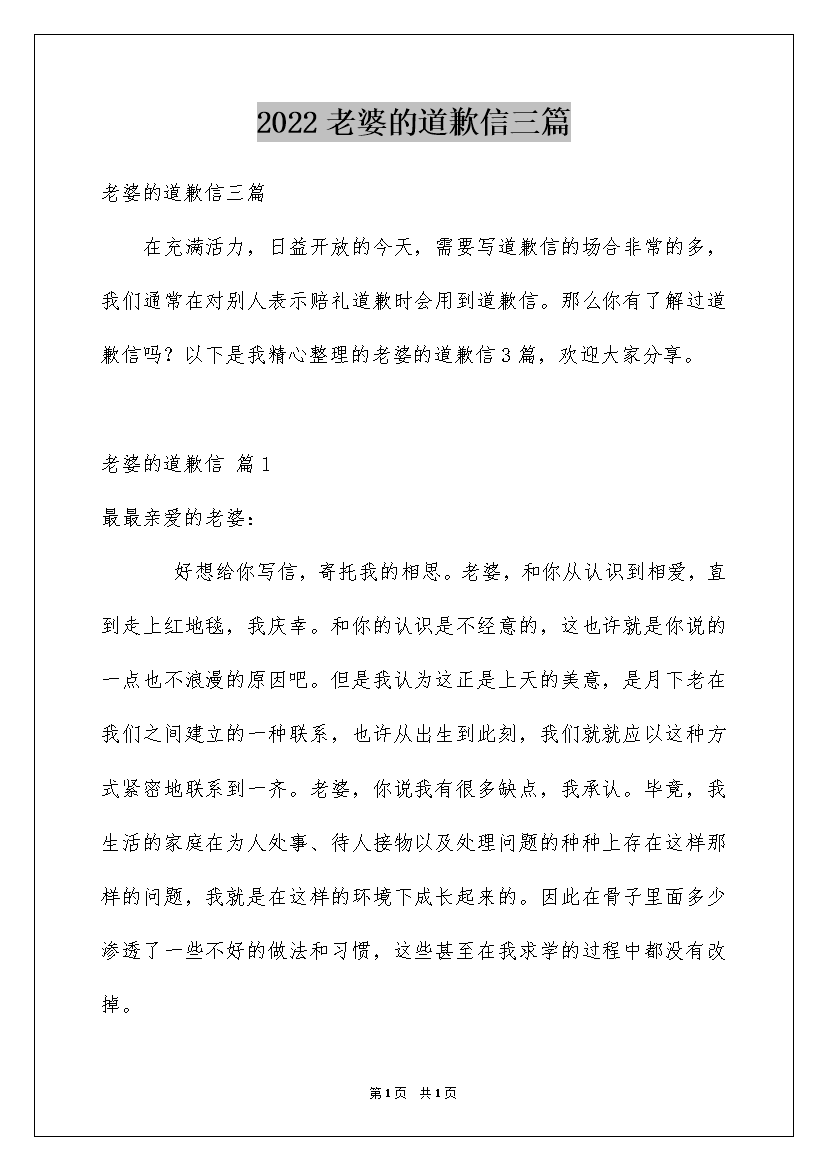 2022 老婆的道歉信三篇

老婆的道歉信三篇

在充满活力，日益开放的今天，需要写道歉信的场合非常的多，我们通常在对别人表示赔礼道歉时会用到道歉信。那么你有了解过道歉信吗？以下是我精心整理的老婆的道歉信 3 篇，欢迎大家分享。

老婆的道歉信 篇 1

最最亲爱的老婆：

好想给你写信，寄托我的相思。老婆，和你从认识到相爱，直到走上红地毯，我庆幸。和你的认识是不经意的，这也许就是你说的一点也不浪漫的原因吧。但是我认为这正是上天的美意，是月下老在我们之间建立的一种联系，也许从出生到此刻，我们就就应以这种方式紧密地联系到一齐。老婆，你说我有很多缺点，我承认。毕竟，我生活的家庭在为人处事、待人接物以及处理问题的种种上存在这样那样的问题，我就是在这样的环境下成长起来的。因此在骨子里面多少渗透了一些不好的做法和习惯，这些甚至在我求学的过程中都没有改掉。

第 1 页 共 1 页